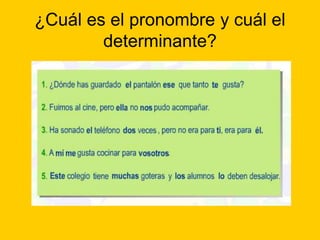 ¿Cuál es el pronombre y cuál el determinante?

1. ¿Dónde has guardado el pantalón ese que tanto te gusta?

2. Fuimos al cine, pero ella no nos pudo acompañar.

3. Ha sonado el teléfono dos veces , pero no era para ti, era para él.

4. A mí me gusta cocinar para vosotros.

5. Este colegio tiene muchas goteras y los alumnos lo deben desalojar.